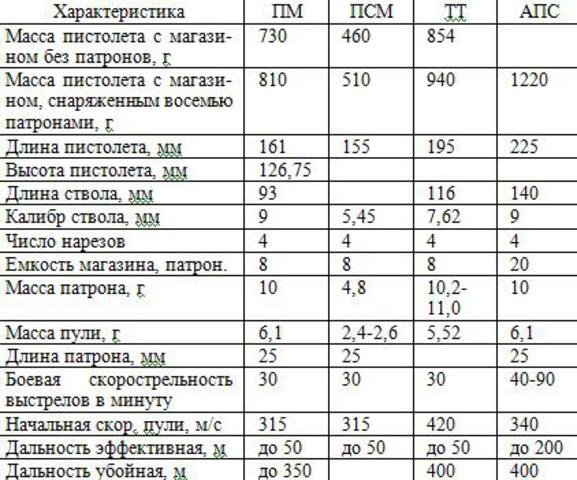 | Характеристика | ПМ | ПСМ | ТТ | АПС |
|---|---|---|---|---|
| Масса пистолета с магазином без патронов, г | 730 | 460 | 854 | |
| Масса пистолета с магазином, снаряженным восемью патронами, г | 810 | 510 | 940 | 1220 |
| Длина пистолета, мм | 161 | 155 | 195 | 225 |
| Высота пистолета, мм | 126,75 | | | |
| Длина ствола, мм | 93 | | 116 | 140 |
| Калибр ствола, мм | 9 | 5,45 | 7,62 | 9 |
| Число нарезов | 4 | 4 | 4 | 4 |
| Емкость магазина, патрон. | 8 | 8 | 8 | 20 |
| Масса патрона, г | 10 | 4,8 | 10,2-11,0 | 10 |
| Масса пули, г | 6,1 | 2,4-2,6 | 5,52 | 6,1 |
| Длина патрона, мм | 25 | 25 | | 25 |
| Боевая скорострельность выстрелов в минуту | 30 | 30 | 30 | 40-90 |
| Начальная скор. пули, м/с | 315 | 315 | 420 | 340 |
| Дальность эффективная, м | до 50 | до 50 | до 50 | до 200 |
| Дальность убойная, м | до 350 | | 400 | 400 |